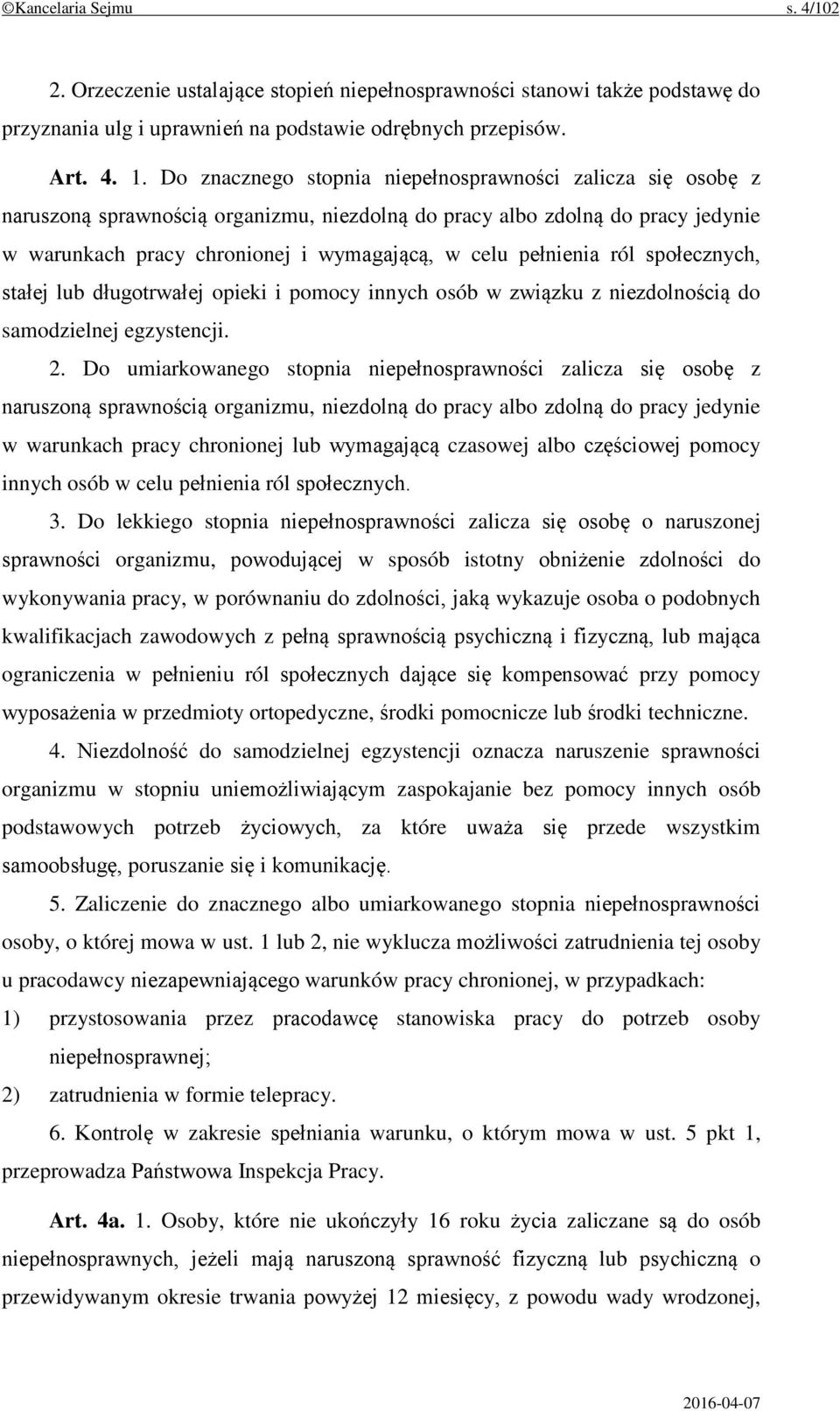 ©Kancelaria Sejmu s. 4/102

2. Orzeczenie ustalające stopień niepełnosprawności stanowi także podstawę do przyznania ulg i uprawnień na podstawie odrębnych przepisów.

Art. 4. 1. Do znacznego stopnia niepełnosprawności zalicza się osobę z naruszoną sprawnością organizmu, niezdolną do pracy albo zdolną do pracy jedynie w warunkach pracy chronionej i wymagającą, w celu pełnienia ról społecznych, stałej lub długotrwałej opieki i pomocy innych osób w związku z niezdolnością do samodzielnej egzystencji.

2. Do umiarkowanego stopnia niepełnosprawności zalicza się osobę z naruszoną sprawnością organizmu, niezdolną do pracy albo zdolną do pracy jedynie w warunkach pracy chronionej lub wymagającą czasowej albo częściowej pomocy innych osób w celu pełnienia ról społecznych.

3. Do lekkiego stopnia niepełnosprawności zalicza się osobę o naruszonej sprawności organizmu, powodującej w sposób istotny obniżenie zdolności do wykonywania pracy, w porównaniu do zdolności, jaką wykazuje osoba o podobnych kwalifikacjach zawodowych z pełną sprawnością psychiczną i fizyczną, lub mająca ograniczenia w pełnieniu ról społecznych dające się kompensować przy pomocy wyposażenia w przedmioty ortopedyczne, środki pomocnicze lub środki techniczne.

4. Niezdolność do samodzielnej egzystencji oznacza naruszenie sprawności organizmu w stopniu uniemożliwiającym zaspokajanie bez pomocy innych osób podstawowych potrzeb życiowych, za które uważa się przede wszystkim samoobsługę, poruszanie się i komunikację.

5. Zaliczenie do znacznego albo umiarkowanego stopnia niepełnosprawności osoby, o której mowa w ust. 1 lub 2, nie wyklucza możliwości zatrudnienia tej osoby u pracodawcy niezapewniającego warunków pracy chronionej, w przypadkach:
1) przystosowania przez pracodawcę stanowiska pracy do potrzeb osoby niepełnosprawnej;
2) zatrudnienia w formie telepracy.

6. Kontrolę w zakresie spełniania warunku, o którym mowa w ust. 5 pkt 1, przeprowadza Państwowa Inspekcja Pracy.

Art. 4a. 1. Osoby, które nie ukończyły 16 roku życia zaliczane są do osób niepełnosprawnych, jeżeli mają naruszoną sprawność fizyczną lub psychiczną o przewidywanym okresie trwania powyżej 12 miesięcy, z powodu wady wrodzonej,

2016-04-07